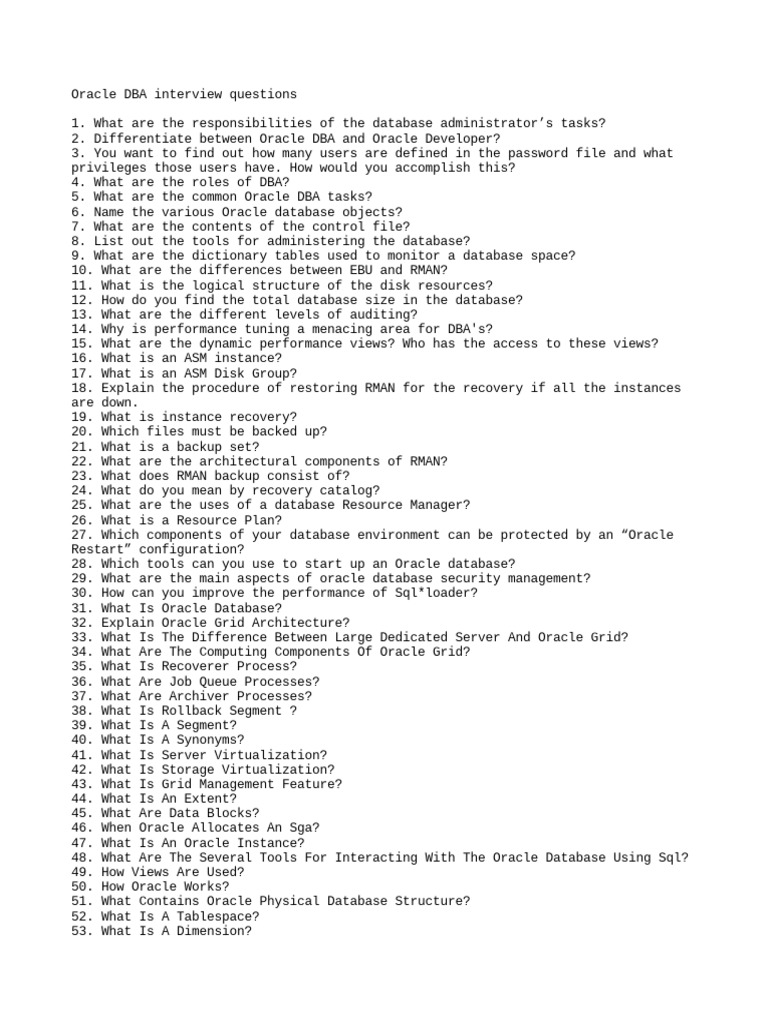 Oracle DBA interview questions

1. What are the responsibilities of the database administrator’s tasks?
2. Differentiate between Oracle DBA and Oracle Developer?
3. You want to find out how many users are defined in the password file and what privileges those users have. How would you accomplish this?
4. What are the roles of DBA?
5. What are the common Oracle DBA tasks?
6. Name the various Oracle database objects?
7. What are the contents of the control file?
8. List out the tools for administering the database?
9. What are the dictionary tables used to monitor a database space?
10. What are the differences between EBU and RMAN?
11. What is the logical structure of the disk resources?
12. How do you find the total database size in the database?
13. What are the different levels of auditing?
14. Why is performance tuning a menacing area for DBA's?
15. What are the dynamic performance views? Who has the access to these views?
16. What is an ASM instance?
17. What is an ASM Disk Group?
18. Explain the procedure of restoring RMAN for the recovery if all the instances are down.
19. What is instance recovery?
20. Which files must be backed up?
21. What is a backup set?
22. What are the architectural components of RMAN?
23. What does RMAN backup consist of?
24. What do you mean by recovery catalog?
25. What are the uses of a database Resource Manager?
26. What is a Resource Plan?
27. Which components of your database environment can be protected by an “Oracle Restart” configuration?
28. Which tools can you use to start up an Oracle database?
29. What are the main aspects of oracle database security management?
30. How can you improve the performance of Sql*loader?
31. What Is Oracle Database?
32. Explain Oracle Grid Architecture?
33. What Is The Difference Between Large Dedicated Server And Oracle Grid?
34. What Are The Computing Components Of Oracle Grid?
35. What Is Recoverer Process?
36. What Are Job Queue Processes?
37. What Are Archiver Processes?
38. What Is Rollback Segment ?
39. What Is A Segment?
40. What Is A Synonyms?
41. What Is Server Virtualization?
42. What Is Storage Virtualization?
43. What Is Grid Management Feature?
44. What Is An Extent?
45. What Are Data Blocks?
46. When Oracle Allocates An Sga?
47. What Is An Oracle Instance?
48. What Are The Several Tools For Interacting With The Oracle Database Using Sql?
49. How Views Are Used?
50. How Oracle Works?
51. What Contains Oracle Physical Database Structure?
52. What Is A Tablespace?
53. What Is A Dimension?